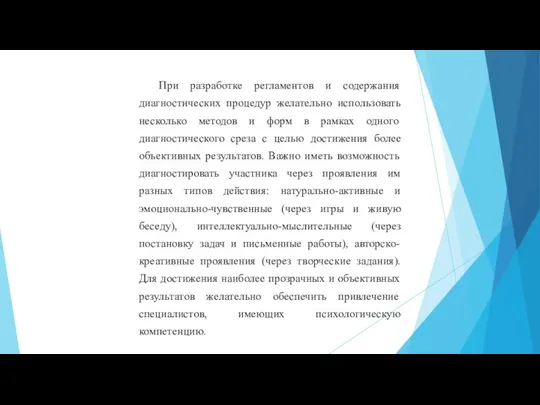 При разработке регламентов и содержания диагностических процедур желательно использовать несколько методов и форм в рамках одного диагностического среза с целью достижения более объективных результатов. Важно иметь возможность диагностировать участника через проявления им разных типов действия: натурально-активные и эмоционально-чувственные (через игры и живую беседу), интеллектуально-мыслительные (через постановку задач и письменные работы), авторско-креативные проявления (через творческие задания). Для достижения наиболее прозрачных и объективных результатов желательно обеспечить привлечение специалистов, имеющих психологическую компетенцию.